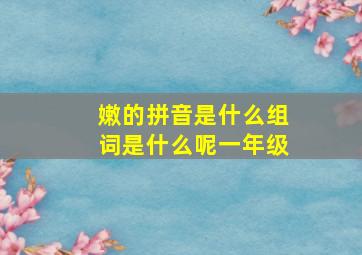 嫩的拼音是什么组词是什么呢一年级